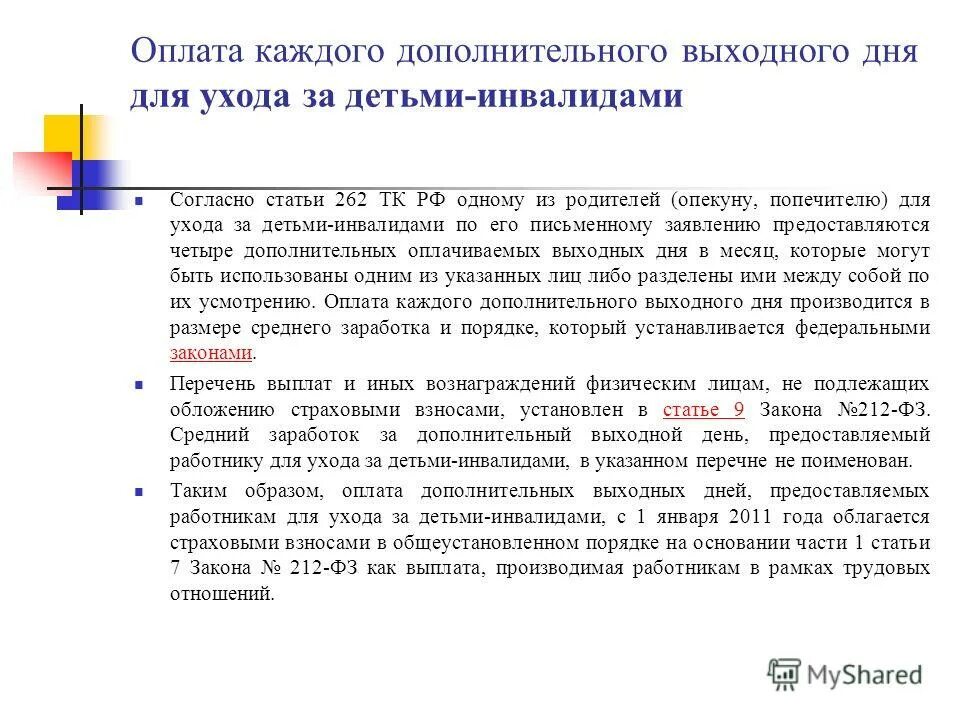 Оплата каждого дополнительного выходного дня для ухода за детьми-инвалидами

Согласно статьи 262 ТК РФ одному из родителей (опекуну, попечителю) для ухода за детьми-инвалидами по его письменному заявлению предоставляются четыре дополнительных оплачиваемых выходных дня в месяц, которые могут быть использованы одним из указанных лиц либо разделены ими между собой по их усмотрению. Оплата каждого дополнительного выходного дня производится в размере среднего заработка и порядке, который устанавливается федеральными законами.

Перечень выплат и иных вознаграждений физическим лицам, не подлежащих обложению страховыми взносами, установлен в статье 9 Закона №212-ФЗ. Средний заработок за дополнительный выходной день, предоставляемый работнику для ухода за детьми-инвалидами, в указанном перечне не поименован.

Таким образом, оплата дополнительных выходных дней, предоставляемых работникам для ухода за детьми-инвалидами, с 1 января 2011 года облагается страховыми взносами в общеустановленном порядке на основании части 1 статьи 7 Закона № 212-ФЗ как выплата, производимая работникам в рамках трудовых отношений.

MyShared